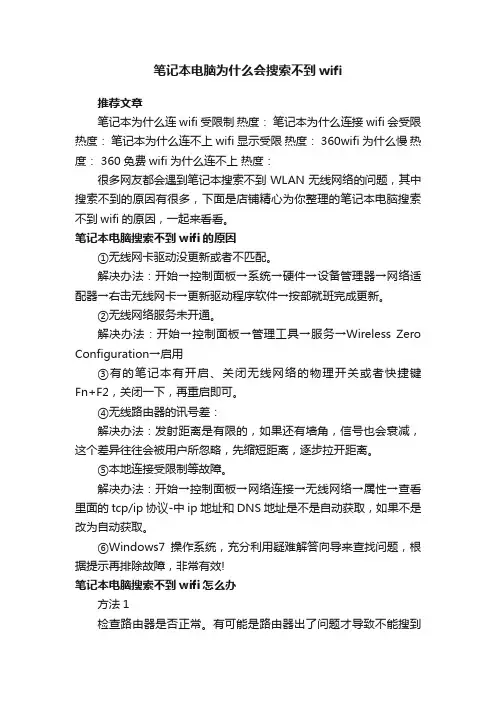 笔记本电脑为什么会搜索不到 wifi

推荐文章

笔记本为什么连 wifi 受限制 热度： 笔记本为什么连接 wifi 会受限 热度： 笔记本为什么连不上 wifi 显示受限 热度： 360wifi 为什么慢 热度： 360 免费 wifi 为什么连不上 热度：

很多网友都会遇到笔记本搜索不到 WLAN 无线网络的问题，其中搜索不到的原因有很多，下面是店铺精心为你整理的笔记本电脑搜索不到 wifi 的原因，一起来看看。

笔记本电脑搜索不到 wifi 的原因

①无线网卡驱动没更新或者不匹配。

解决办法：开始→控制面板→系统→硬件→设备管理器→网络适配器→右击无线网卡→更新驱动程序软件→按部就班完成更新。

②无线网络服务未开通。

解决办法：开始→控制面板→管理工具→服务→Wireless Zero Configuration→启用

③有的笔记本有开启、关闭无线网络的物理开关或者快捷键 Fn+F2，关闭一下，再重启即可。

④无线路由器的讯号差：

解决办法：发射距离是有限的，如果还有墙角，信号也会衰减，这个差异往往会被用户所忽略，先缩短距离，逐步拉开距离。

⑤本地连接受限制等故障。

解决办法：开始→控制面板→网络连接→无线网络→属性→查看里面的 tcp/ip 协议-中 ip 地址和 DNS 地址是不是自动获取，如果不是改为自动获取。

⑥Windows7 操作系统，充分利用疑难解答向导来查找问题，根据提示再排除故障，非常有效!

笔记本电脑搜索不到 wifi 怎么办

方法 1

检查路由器是否正常。有可能是路由器出了问题才导致不能搜到